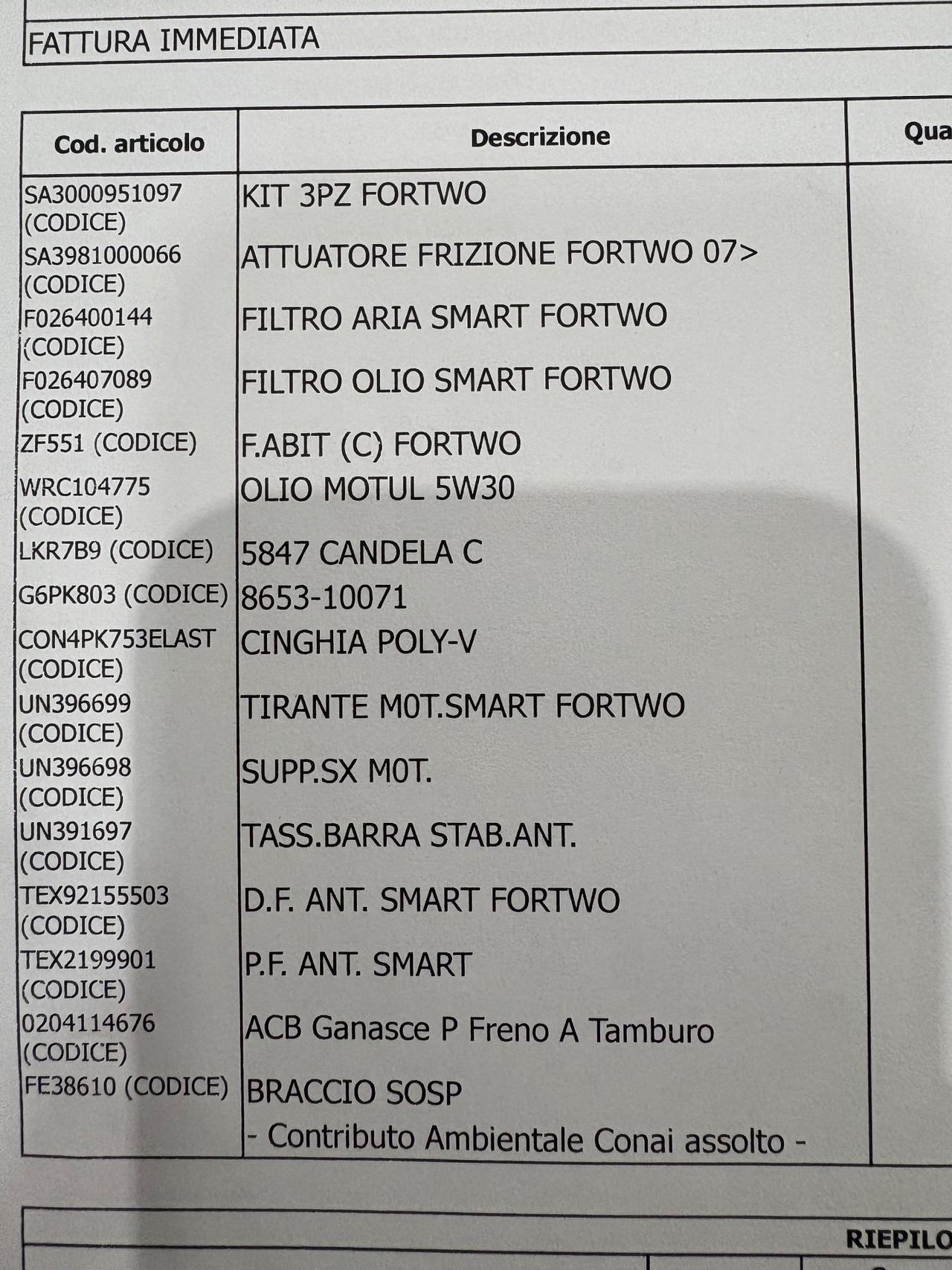 FATTURA IMMEDIATA

| Cod. articolo | Descrizione | Qua |
|---|---|---|
| SA3000951097 (CODICE) | KIT 3PZ FORTWO | |
| SA3981000066 (CODICE) | ATTUATORE FRIZIONE FORTWO 07> | |
| F026400144 (CODICE) | FILTRO ARIA SMART FORTWO | |
| F026407089 (CODICE) | FILTRO OLIO SMART FORTWO | |
| ZF551 (CODICE) | F.ABIT (C) FORTWO | |
| WRC104775 (CODICE) | OLIO MOTUL 5W30 | |
| LKR7B9 (CODICE) | 5847 CANDELA C | |
| G6PK803 (CODICE) | 8653-10071 | |
| CON4PK753ELAST (CODICE) | CINGHIA POLY-V | |
| UN396699 (CODICE) | TIRANTE M0T.SMART FORTWO | |
| UN396698 (CODICE) | SUPP.SX M0T. | |
| UN391697 (CODICE) | TASS.BARRA STAB.ANT. | |
| TEX92155503 (CODICE) | D.F. ANT. SMART FORTWO | |
| TEX2199901 (CODICE) | P.F. ANT. SMART | |
| 0204114676 (CODICE) | ACB Ganasce P Freno A Tamburo | |
| FE38610 (CODICE) | BRACCIO SOSP | |
| | - Contributo Ambientale Conai assolto - | |

RIEPILO